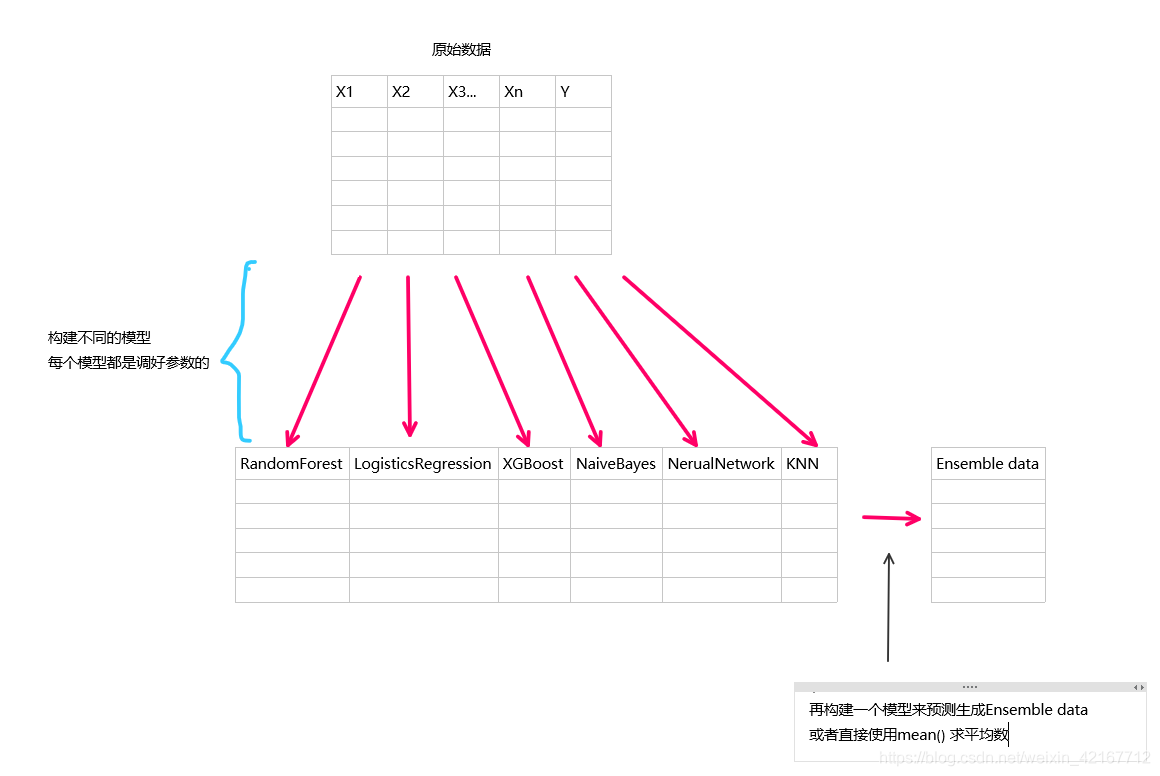 原始数据

| X1 | X2 | X3... | Xn | Y |
|---|---|---|---|---|
| | | | | |
| | | | | |
| | | | | |
| | | | | |
| | | | | |
| | | | | |

构建不同的模型
每个模型都是调好参数的

| RandomForest | LogisticsRegression | XGBoost | NaiveBayes | NerualNetwork | KNN |
|---|---|---|---|---|---|
| | | | | | |
| | | | | | |
| | | | | | |
| | | | | | |
| | | | | | |

| Ensemble data |
|---|
| |
| |
| |
| |
| |

再构建一个模型来预测生成Ensemble data
或者直接使用mean() 求平均数

https://blog.csdn.net/weixin_42167712